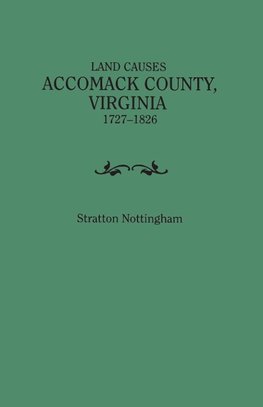 LAND CAUSES
ACCOMACK COUNTY,
VIRGINIA
1727–1826

Stratton Nottingham